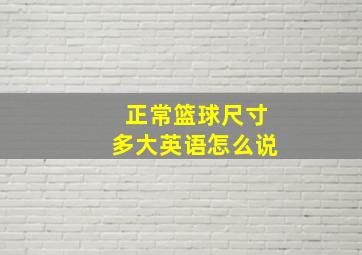 正常篮球尺寸
多大英语怎么说